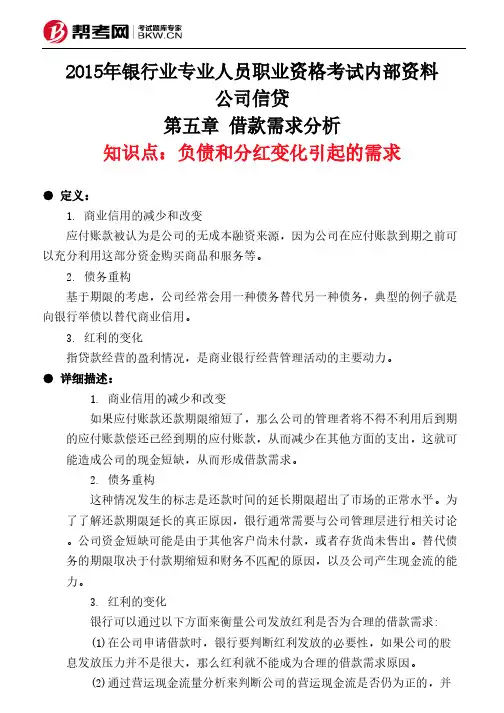 帮考网 考试题库专家 BKW.CN

2015年银行业专业人员职业资格考试内部资料
公司信贷
第五章 借款需求分析
知识点：负债和分红变化引起的需求

● 定义：

1. 商业信用的减少和改变

应付账款被认为是公司的无成本融资来源，因为公司在应付账款到期之前可以充分利用这部分资金购买商品和服务等。

2. 债务重构

基于期限的考虑，公司经常会用一种债务替代另一种债务，典型的例子就是向银行举债以替代商业信用。

3. 红利的变化

指贷款经营的盈利情况，是商业银行经营管理活动的主要动力。

● 详细描述：

1. 商业信用的减少和改变

如果应付账款还款期限缩短了，那么公司的管理者将不得不利用后到期的应付账款偿还已经到期的应付账款，从而减少在其他方面的支出，这就可能造成公司的现金短缺，从而形成借款需求。

2. 债务重构

这种情况发生的标志是还款时间的延长期限超出了市场的正常水平。为了了解还款期限延长的真正原因，银行通常需要与公司管理层进行相关讨论。公司资金短缺可能是由于其他客户尚未付款，或者存货尚未售出。替代债务的期限取决于付款期缩短和财务不匹配的原因，以及公司产生现金流的能力。

3. 红利的变化

银行可以通过以下方面来衡量公司发放红利是否为合理的借款需求：

(1)在公司申请借款时，银行要判断红利发放的必要性，如果公司的股息发放压力并不是很大，那么红利就不能成为合理的借款需求原因。

(2)通过营运现金流量分析来判断公司的营运现金流是否仍为正的，并